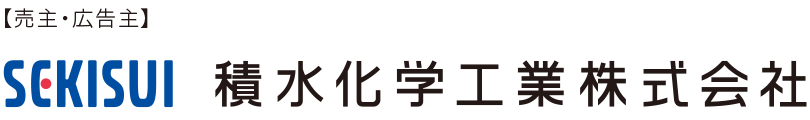 【売主・広告主】

SEKISUI 積水化学工業株式会社